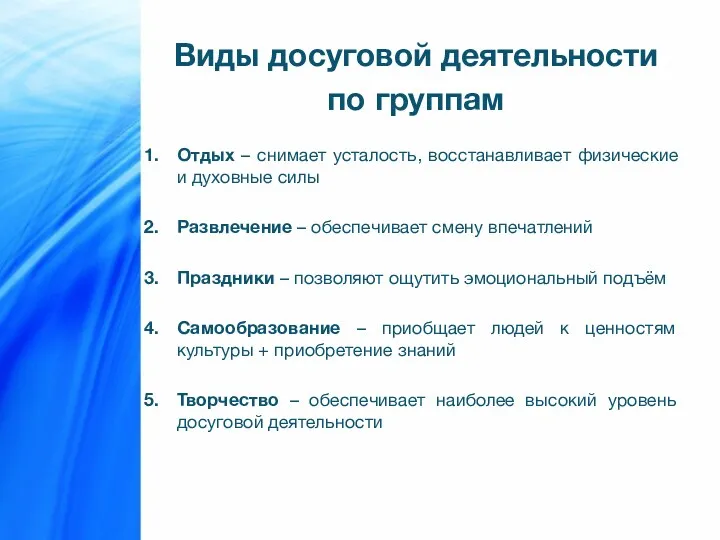 Виды досуговой деятельности по группам

1. Отдых – снимает усталость, восстанавливает физические и духовные силы

2. Развлечение – обеспечивает смену впечатлений

3. Праздники – позволяют ощутить эмоциональный подъём

4. Самообразование – приобщает людей к ценностям культуры + приобретение знаний

5. Творчество – обеспечивает наиболее высокий уровень досуговой деятельности